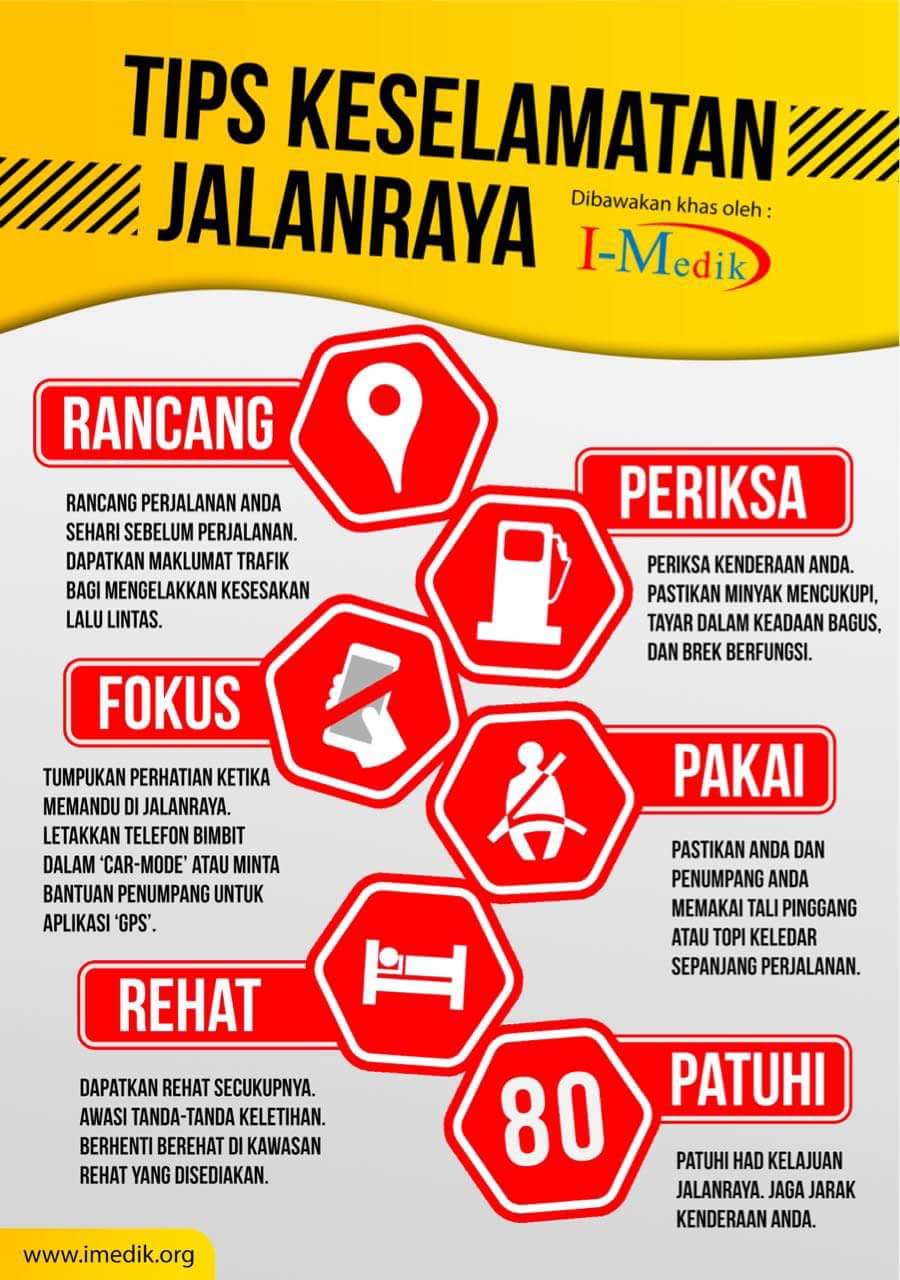 TIPS KESELAMATAN JALANRAYA

Dibawakan khas oleh :
I-Medik

RANCANG

RANCANG PERJALANAN ANDA SEHARI SEBELUM PERJALANAN. DAPATKAN MAKLUMAT TRAFIK BAGI MENGELAKKAN KESESAKAN LALU LINTAS.

PERIKSA

PERIKSA KENDERAAN ANDA. PASTIKAN MINYAK MENCUKUPI, TAYAR DALAM KEADAAN BAGUS, DAN BREK BERFUNGSI.

FOKUS

TUMPUKAN PERHATIAN KETIKA MEMANDU DI JALANRAYA. LETAKKAN TELEFON BIMBIT DALAM 'CAR-MODE' ATAU MINTA BANTUAN PENUMPANG UNTUK APLIKASI 'GPS'.

PAKAI

PASTIKAN ANDA DAN PENUMPANG ANDA MEMAKAI TALI PINGGANG ATAU TOPI KELEDAR SEPANJANG PERJALANAN.

REHAT

DAPATKAN REHAT SECUKUPNYA. AWASI TANDA-TANDA KELETIHAN. BERHENTI BEREHAT DI KAWASAN REHAT YANG DISEDIAKAN.

80

PATUHI

PATUHI HAD KELAJUAN JALANRAYA. JAGA JARAK KENDERAAN ANDA.

www.imedik.org